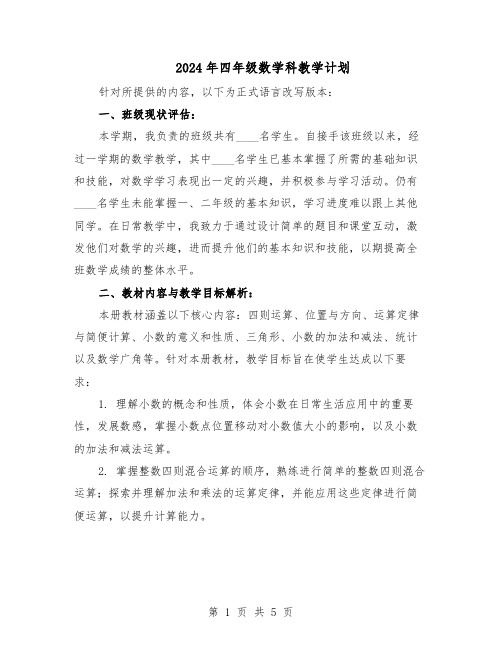 2024年四年级数学科教学计划

针对所提供的内容，以下为正式语言改写版本：

一、班级现状评估：

本学期，我负责的班级共有____名学生。自接手该班级以来，经过一学期的数学教学，其中____名学生已基本掌握了所需的基础知识和技能，对数学学习表现出一定的兴趣，并积极参与学习活动。仍有____名学生未能掌握一、二年级的基本知识，学习进度难以跟上其他同学。在日常教学中，我致力于通过设计简单的题目和课堂互动，激发他们对数学的兴趣，进而提升他们的基本知识和技能，以期提高全班数学成绩的整体水平。

二、教材内容与教学目标解析：

本册教材涵盖以下核心内容：四则运算、位置与方向、运算定律与简便计算、小数的意义和性质、三角形、小数的加法和减法、统计以及数学广角等。针对本册教材，教学目标旨在使学生达成以下要求：

1. 理解小数的概念和性质，体会小数在日常生活应用中的重要性，发展数感，掌握小数点位置移动对小数值大小的影响，以及小数的加法和减法运算。

2. 掌握整数四则混合运算的顺序，熟练进行简单的整数四则混合运算；探索并理解加法和乘法的运算定律，并能应用这些定律进行简便运算，以提升计算能力。

第 1 页 共 5 页